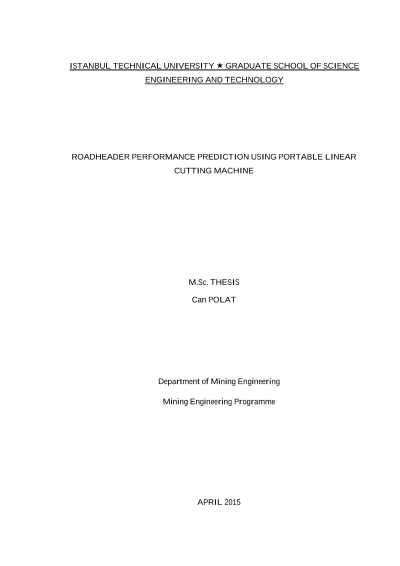 ISTANBUL TECHNICAL UNIVERSITY ★ GRADUATE SCHOOL OF SCIENCE ENGINEERING AND TECHNOLOGY

ROADHEADER PERFORMANCE PREDICTION USING PORTABLE LINEAR CUTTING MACHINE

M.Sc. THESIS

Can POLAT

Department of Mining Engineering

Mining Engineering Programme

APRIL 2015